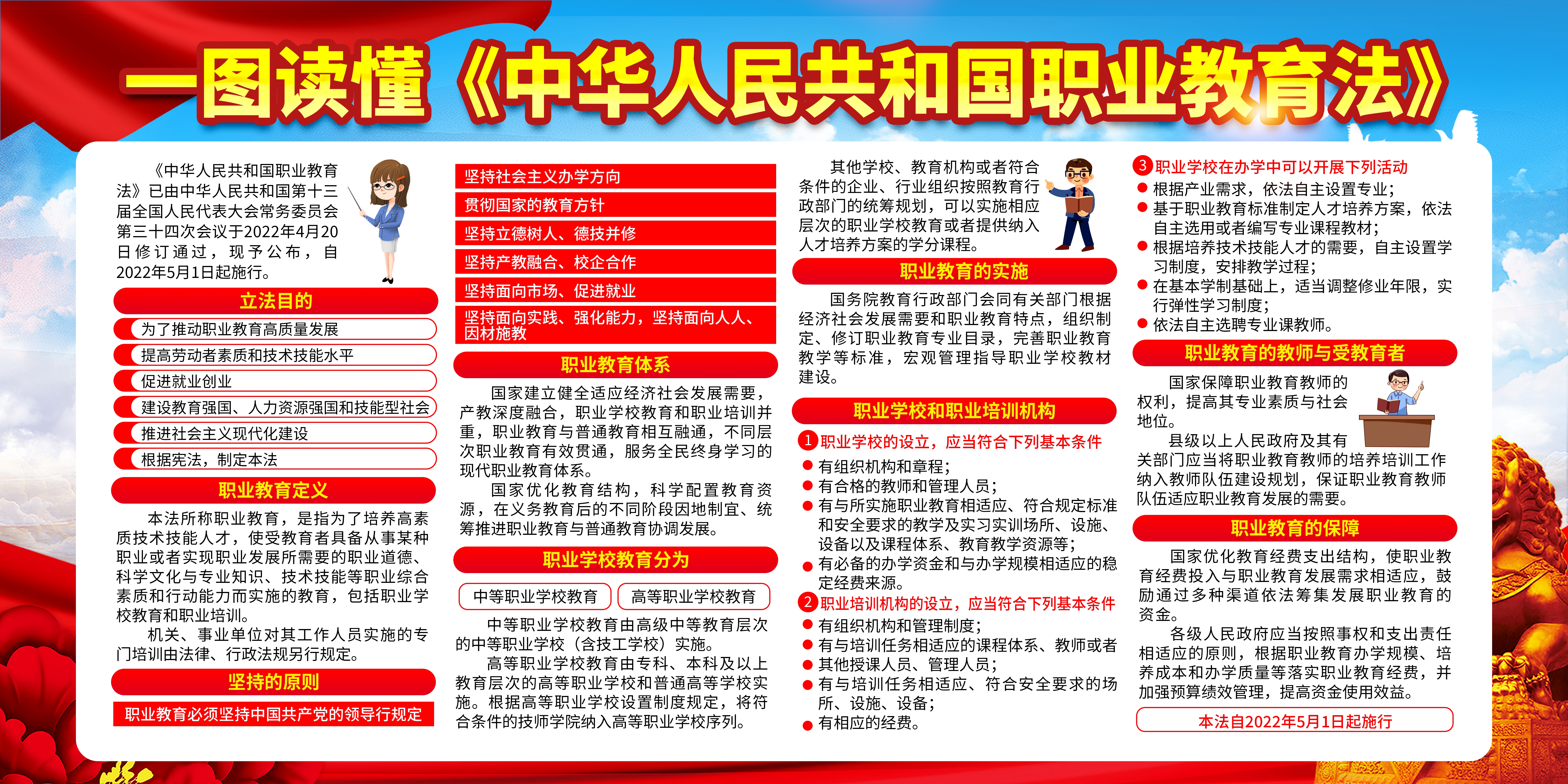 一图读懂《中华人民共和国职业教育法》

《中华人民共和国职业教育法》已由中华人民共和国第十三届全国人民代表大会常务委员会第三十四次会议于2022年4月20日修订通过，现予公布，自2022年5月1日起施行。

立法目的

为了推动职业教育高质量发展

提高劳动者素质和技术技能水平

促进就业创业

建设教育强国、人力资源强国和技能型社会

推进社会主义现代化建设

根据宪法，制定本法

职业教育定义

本法所称职业教育，是指为了培养高素质技术技能人才，使受教育者具备从事某种职业或者实现职业发展所需要的职业道德、科学文化与专业知识、技术技能等职业综合素质和行动能力而实施的教育，包括职业学校教育和职业培训。

机关、事业单位对其工作人员实施的专门培训由法律、行政法规另行规定。

坚持的原则

职业教育必须坚持中国共产党的领导行规定

坚持社会主义办学方向

贯彻国家的教育方针

坚持立德树人、德技并修

坚持产教融合、校企合作

坚持面向市场、促进就业

坚持面向实践、强化能力，坚持面向人人、因材施教

职业教育体系

国家建立健全适应经济社会发展需要，产教深度融合，职业学校教育和职业培训并重，职业教育与普通教育相互融通，不同层次职业教育有效贯通，服务全民终身学习的现代职业教育体系。

国家优化教育结构，科学配置教育资源，在义务教育后的不同阶段因地制宜、统筹推进职业教育与普通教育协调发展。

职业学校教育分为

中等职业学校教育

高等职业学校教育

中等职业学校教育由高级中等教育层次的中等职业学校（含技工学校）实施。

高等职业学校教育由专科、本科及以上教育层次的高等职业学校和普通高等学校实施。根据高等职业学校设置制度规定，将符合条件的技师学院纳入高等职业学校序列。

其他学校、教育机构或者符合条件的企业、行业组织按照教育行政部门的统筹规划，可以实施相应层次的职业学校教育或者提供纳入人才培养方案的学分课程。

职业教育的实施

国务院教育行政部门会同有关部门根据经济社会发展需要和职业教育特点，组织制定、修订职业教育专业目录，完善职业教育教学等标准，宏观管理指导职业学校教材建设。

职业学校和职业培训机构

1 职业学校的设立，应当符合下列基本条件

● 有组织机构和章程；
● 有合格的教师和管理人员；
● 有与所实施职业教育相适应、符合规定标准和安全要求的教学及实习实训场所、设施、设备以及课程体系、教育教学资源等；
● 有必备的办学资金和与办学规模相适应的稳定经费来源。

2 职业培训机构的设立，应当符合下列基本条件

● 有组织机构和管理制度；
● 有与培训任务相适应的课程体系、教师或者其他授课人员、管理人员；
● 有与培训任务相适应、符合安全要求的场所、设施、设备；
● 有相应的经费。

3 职业学校在办学中可以开展下列活动

● 根据产业需求，依法自主设置专业；
● 基于职业教育标准制定人才培养方案，依法自主选用或者编写专业课程教材；
● 根据培养技术技能人才的需要，自主设置学习制度，安排教学过程；
● 在基本学制基础上，适当调整修业年限，实行弹性学习制度；
● 依法自主选聘专业课教师。

职业教育的教师与受教育者

国家保障职业教育教师的权利，提高其专业素质与社会地位。

县级以上人民政府及其有关部门应当将职业教育教师的培养培训工作纳入教师队伍建设规划，保证职业教育教师队伍适应职业教育发展的需要。

职业教育的保障

国家优化教育经费支出结构，使职业教育经费投入与职业教育发展需求相适应，鼓励通过多种渠道依法筹集发展职业教育的资金。

各级人民政府应当按照事权和支出责任相适应的原则，根据职业教育办学规模、培养成本和办学质量等落实职业教育经费，并加强预算绩效管理，提高资金使用效益。

本法自2022年5月1日起施行